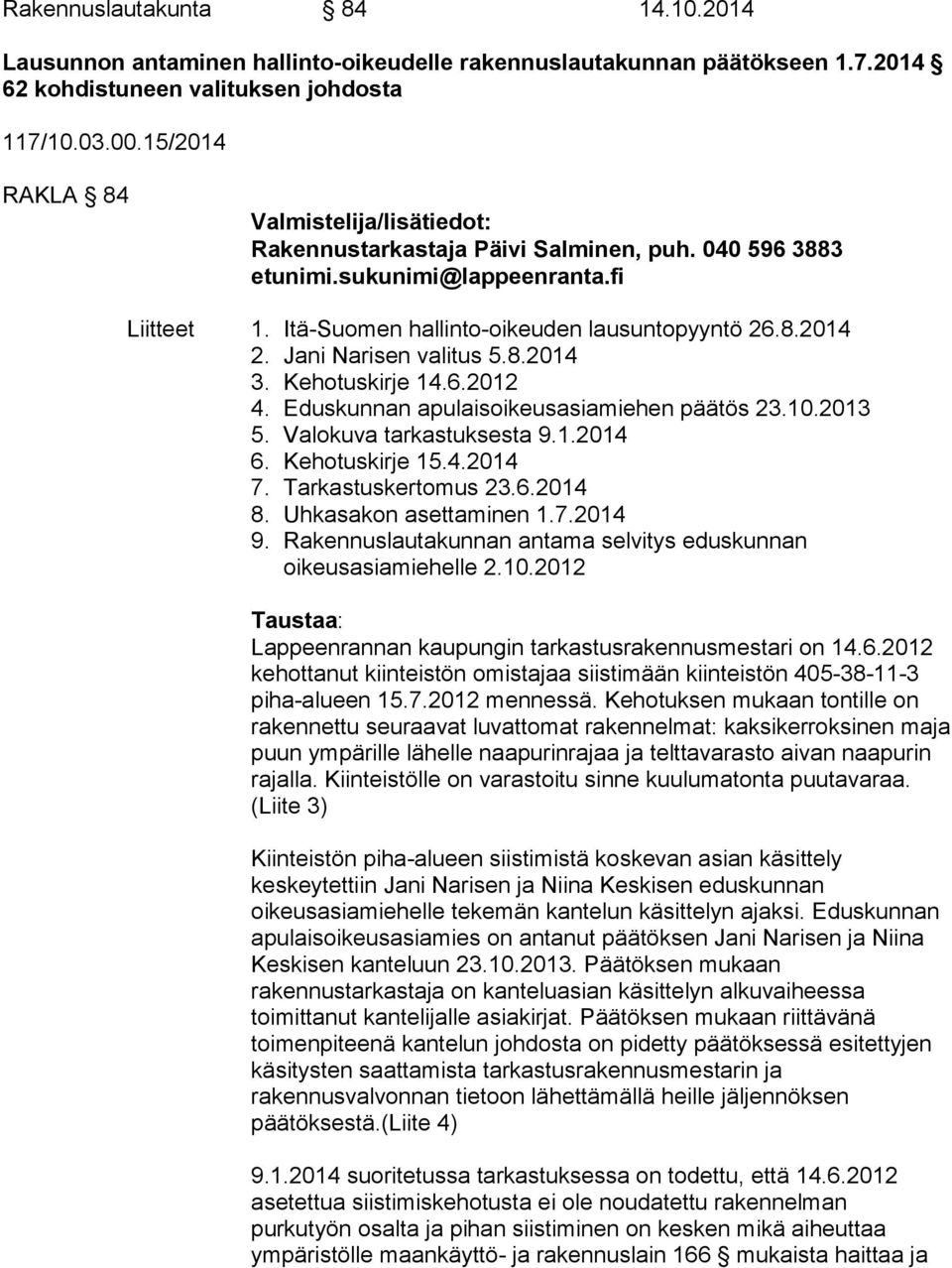 Rakennuslautakunta § 84 14.10.2014

Lausunnon antaminen hallinto-oikeudelle rakennuslautakunnan päätökseen 1.7.2014 § 62 kohdistuneen valituksen johdosta

117/10.03.00.15/2014

RAKLA § 84

Valmistelija/lisätiedot:
Rakennustarkastaja Päivi Salminen, puh. 040 596 3883
etunimi.sukunimi@lappeenranta.fi

Liitteet
1. Itä-Suomen hallinto-oikeuden lausuntopyyntö 26.8.2014
2. Jani Narisen valitus 5.8.2014
3. Kehotuskirje 14.6.2012
4. Eduskunnan apulaisoikeusasiamiehen päätös 23.10.2013
5. Valokuva tarkastuksesta 9.1.2014
6. Kehotuskirje 15.4.2014
7. Tarkastuskertomus 23.6.2014
8. Uhkasakon asettaminen 1.7.2014
9. Rakennuslautakunnan antama selvitys eduskunnan oikeusasiamiehelle 2.10.2012

Taustaa:
Lappeenrannan kaupungin tarkastusrakennusmestari on 14.6.2012 kehottanut kiinteistön omistajaa siistimään kiinteistön 405-38-11-3 piha-alueen 15.7.2012 mennessä. Kehotuksen mukaan tontille on rakennettu seuraavat luvattomat rakennelmat: kaksikerroksinen maja puun ympärille lähelle naapurinrajaa ja telttavarasto aivan naapurin rajalla. Kiinteistölle on varastoitu sinne kuulumatonta puutavaraa. (Liite 3)

Kiinteistön piha-alueen siistimistä koskevan asian käsittely keskeytettiin Jani Narisen ja Niina Keskisen eduskunnan oikeusasiamiehelle tekemän kantelun käsittelyn ajaksi. Eduskunnan apulaisoikeusasiamies on antanut päätöksen Jani Narisen ja Niina Keskisen kanteluun 23.10.2013. Päätöksen mukaan rakennustarkastaja on kanteluasian käsittelyn alkuvaiheessa toimittanut kantelijalle asiakirjat. Päätöksen mukaan riittävänä toimenpiteenä kantelun johdosta on pidetty päätöksessä esitettyjen käsitysten saattamista tarkastusrakennusmestarin ja rakennusvalvonnan tietoon lähettämällä heille jäljennöksen päätöksestä.(Liite 4)

9.1.2014 suoritetussa tarkastuksessa on todettu, että 14.6.2012 asetettua siistimiskehotusta ei ole noudatettu rakennelman purkutyön osalta ja pihan siistiminen on kesken mikä aiheuttaa ympäristölle maankäyttö- ja rakennuslain 166 § mukaista haittaa ja